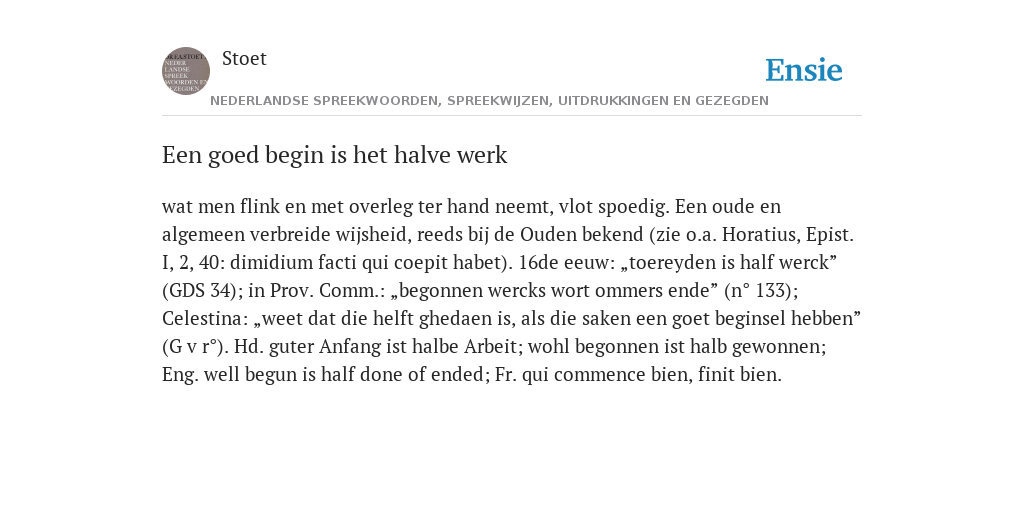 Stoet

Ensie

NEDERLANDSE SPREEKWOORDEN, SPREEKWIJZEN, UITDRUKKINGEN EN GEZEGDEN

Een goed begin is het halve werk

wat men flink en met overleg ter hand neemt, vlot spoedig. Een oude en algemeen verbreide wijsheid, reeds bij de Ouden bekend (zie o.a. Horatius, Epist. I, 2, 40: dimidium facti qui coepit habet). 16de eeuw: „toereyden is half werck" (GDS 34); in Prov. Comm.: „begonnen wercks wort ommers ende" (n° 133); Celestina: „weet dat die helft ghedaen is, als die saken een goet beginsel hebben" (G v r°). Hd. guter Anfang ist halbe Arbeit; wohl begonnen ist halb gewonnen; Eng. well begun is half done of ended; Fr. qui commence bien, finit bien.